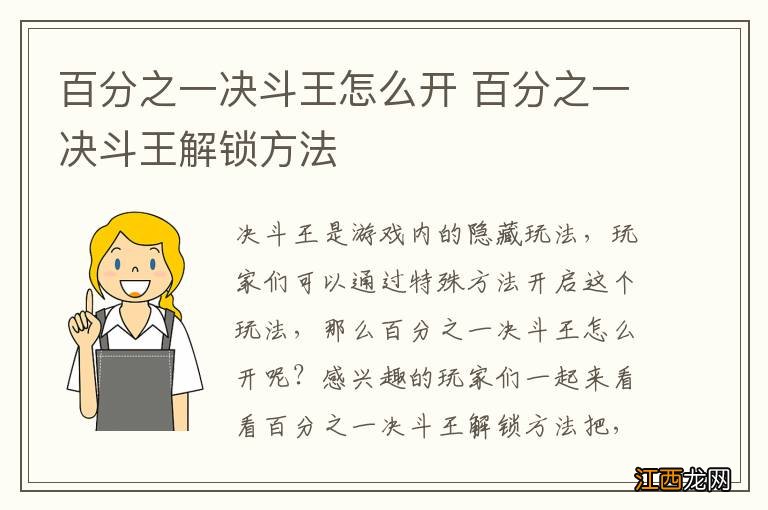 百分之一决斗王怎么开 百分之一决斗王解锁方法

决斗王是游戏内的隐藏玩法，玩家们可以通过特殊方法开启这个玩法，那么百分之一决斗王怎么开呢？感兴趣的玩家们一起来看看百分之一决斗王解锁方法把，

江西龙网